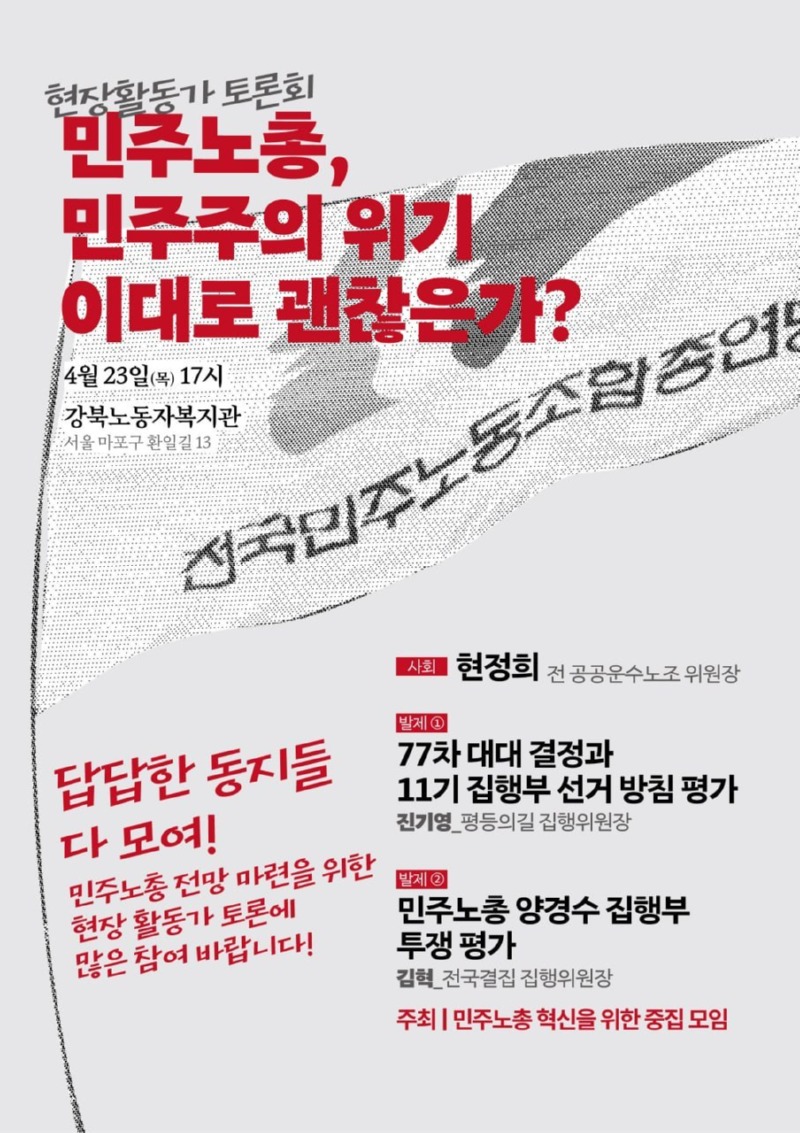 현장활동가 토론회

민주노총,
민주주의 위기
이대로 괜찮은가?

4월 23일(목) 17시

강북노동자복지관
서울 마포구 환일길 13

전국민주노동조합총연맹

사회 현정희 전 공공운수노조 위원장

발제 ①
77차 대대 결정과
11기 집행부 선거 방침 평가
진기영_평등의길 집행위원장

발제 ②
민주노총 양경수 집행부
투쟁 평가
김혁_전국결집 집행위원장

주최 | 민주노총 혁신을 위한 중집 모임

답답한 동지들
다 모여!
민주노총 전망 마련을 위한
현장 활동가 토론에
많은 참여 바랍니다!